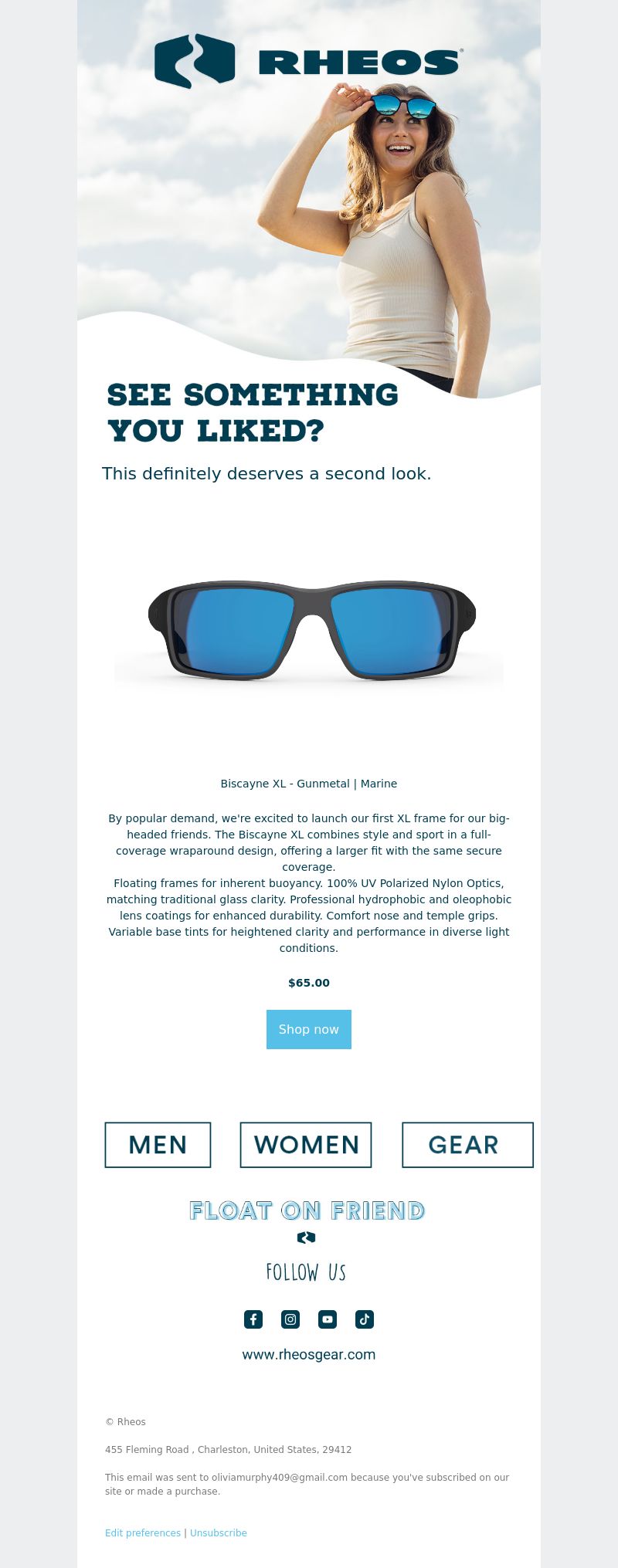 RHEOS®

SEE SOMETHING YOU LIKED?

This definitely deserves a second look.

Biscayne XL - Gunmetal | Marine

By popular demand, we're excited to launch our first XL frame for our big-headed friends. The Biscayne XL combines style and sport in a full-coverage wraparound design, offering a larger fit with the same secure coverage.
Floating frames for inherent buoyancy. 100% UV Polarized Nylon Optics, matching traditional glass clarity. Professional hydrophobic and oleophobic lens coatings for enhanced durability. Comfort nose and temple grips. Variable base tints for heightened clarity and performance in diverse light conditions.

$65.00

Shop now

MEN

WOMEN

GEAR

FLOAT ON FRIEND

FOLLOW US

www.rheosgear.com

© Rheos

455 Fleming Road , Charleston, United States, 29412

This email was sent to oliviamurphy409@gmail.com because you've subscribed on our site or made a purchase.

Edit preferences | Unsubscribe